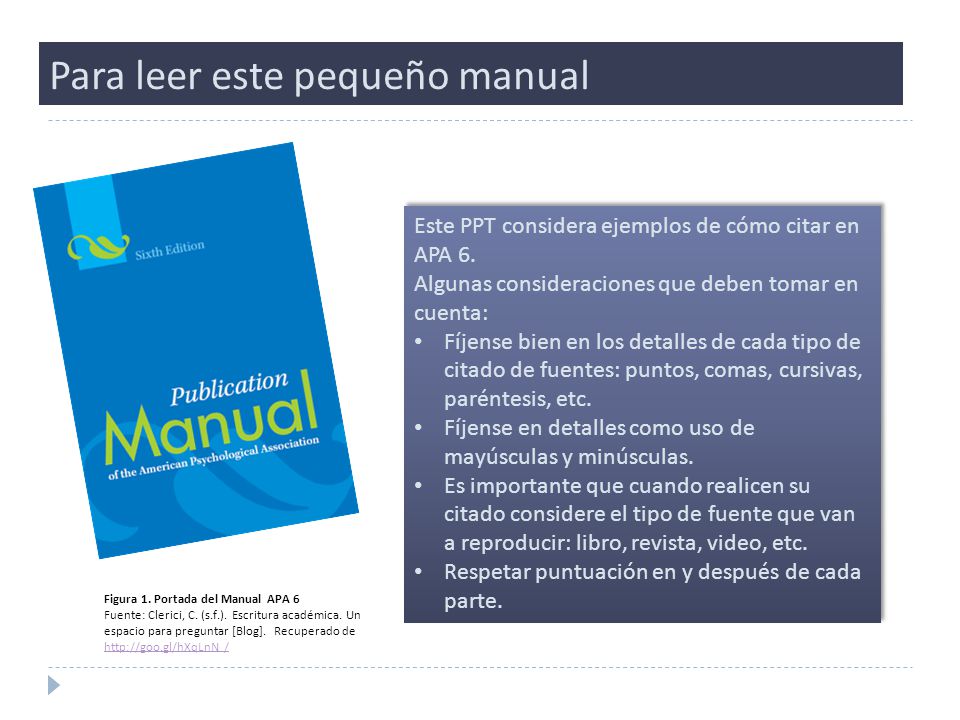 Para leer este pequeño manual

Sixth Edition

Publication Manual of the American Psychological Association

Figura 1. Portada del Manual APA 6
Fuente: Clerici, C. (s.f.). Escritura académica. Un espacio para preguntar [Blog]. Recuperado de http://goo.gl/hXoLnN /

Este PPT considera ejemplos de cómo citar en APA 6.
Algunas consideraciones que deben tomar en cuenta:
• Fíjense bien en los detalles de cada tipo de citado de fuentes: puntos, comas, cursivas, paréntesis, etc.
• Fíjense en detalles como uso de mayúsculas y minúsculas.
• Es importante que cuando realicen su citado considere el tipo de fuente que van a reproducir: libro, revista, video, etc.
• Respetar puntuación en y después de cada parte.